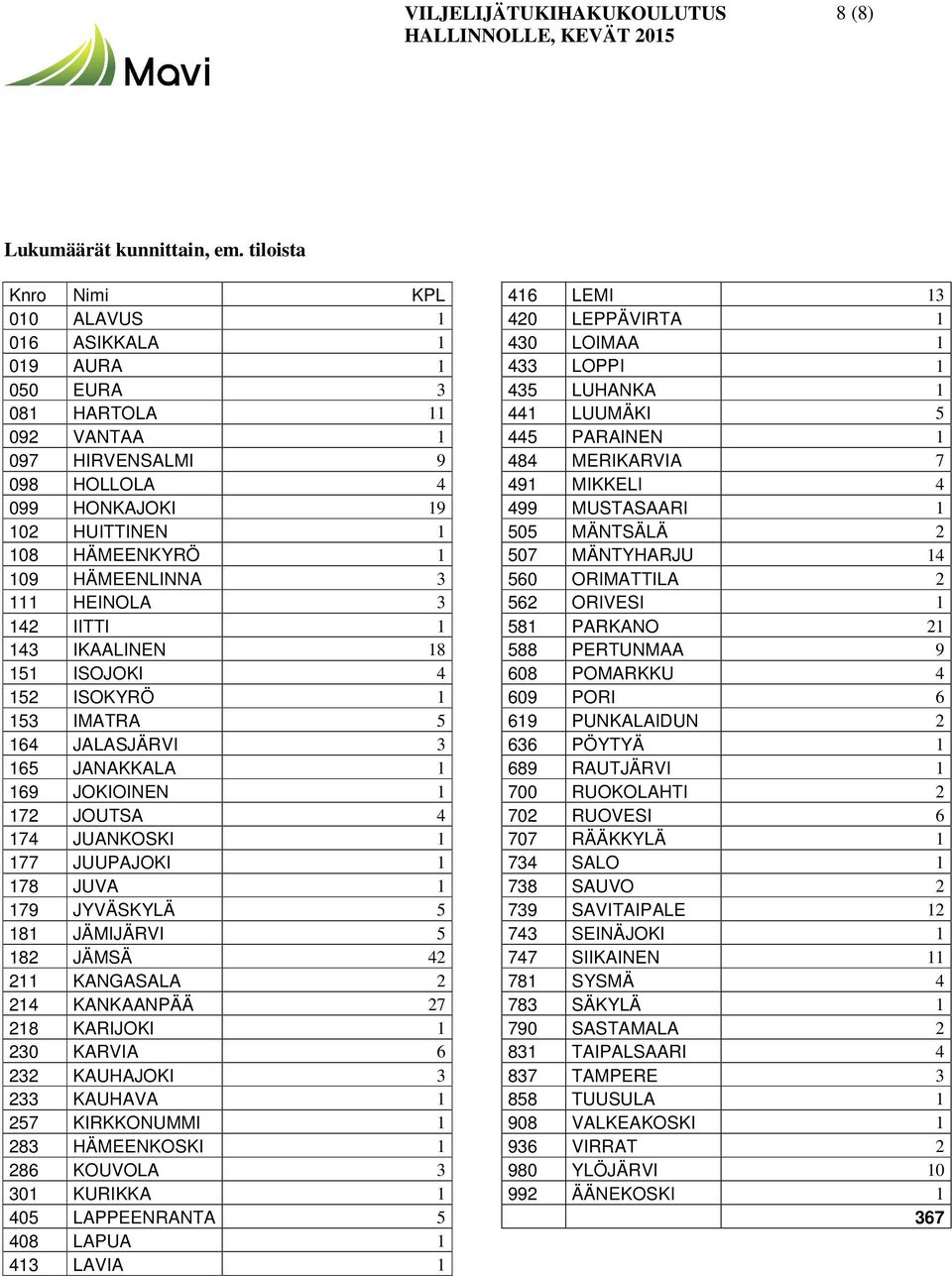 Mavi

VILJELIJÄTUKIHAKUKOULUTUS HALLINNOLLE, KEVÄT 2015

8 (8)

Lukumäärät kunnittain, em. tiloista

| Knro | Nimi | KPL |
|---|---|---|
| 010 | ALAVUS | 1 |
| 016 | ASIKKALA | 1 |
| 019 | AURA | 1 |
| 050 | EURA | 3 |
| 081 | HARTOLA | 11 |
| 092 | VANTAA | 1 |
| 097 | HIRVENSALMI | 9 |
| 098 | HOLLOLA | 4 |
| 099 | HONKAJOKI | 19 |
| 102 | HUITTINEN | 1 |
| 108 | HÄMEENKYRÖ | 1 |
| 109 | HÄMEENLINNA | 3 |
| 111 | HEINOLA | 3 |
| 142 | IITTI | 1 |
| 143 | IKAALINEN | 18 |
| 151 | ISOJOKI | 4 |
| 152 | ISOKYRÖ | 1 |
| 153 | IMATRA | 5 |
| 164 | JALASJÄRVI | 3 |
| 165 | JANAKKALA | 1 |
| 169 | JOKIOINEN | 1 |
| 172 | JOUTSA | 4 |
| 174 | JUANKOSKI | 1 |
| 177 | JUUPAJOKI | 1 |
| 178 | JUVA | 1 |
| 179 | JYVÄSKYLÄ | 5 |
| 181 | JÄMIJÄRVI | 5 |
| 182 | JÄMSÄ | 42 |
| 211 | KANGASALA | 2 |
| 214 | KANKAANPÄÄ | 27 |
| 218 | KARIJOKI | 1 |
| 230 | KARVIA | 6 |
| 232 | KAUHAJOKI | 3 |
| 233 | KAUHAVA | 1 |
| 257 | KIRKKONUMMI | 1 |
| 283 | HÄMEENKOSKI | 1 |
| 286 | KOUVOLA | 3 |
| 301 | KURIKKA | 1 |
| 405 | LAPPEENRANTA | 5 |
| 408 | LAPUA | 1 |
| 413 | LAVIA | 1 |

| 416 | LEMI | 13 |
|---|---|---|
| 420 | LEPPÄVIRTA | 1 |
| 430 | LOIMAA | 1 |
| 433 | LOPPI | 1 |
| 435 | LUHANKA | 1 |
| 441 | LUUMÄKI | 5 |
| 445 | PARAINEN | 1 |
| 484 | MERIKARVIA | 7 |
| 491 | MIKKELI | 4 |
| 499 | MUSTASAARI | 1 |
| 505 | MÄNTSÄLÄ | 2 |
| 507 | MÄNTYHARJU | 14 |
| 560 | ORIMATTILA | 2 |
| 562 | ORIVESI | 1 |
| 581 | PARKANO | 21 |
| 588 | PERTUNMAA | 9 |
| 608 | POMARKKU | 4 |
| 609 | PORI | 6 |
| 619 | PUNKALAIDUN | 2 |
| 636 | PÖYTYÄ | 1 |
| 689 | RAUTJÄRVI | 1 |
| 700 | RUOKOLAHTI | 2 |
| 702 | RUOVESI | 6 |
| 707 | RÄÄKKYLÄ | 1 |
| 734 | SALO | 1 |
| 738 | SAUVO | 2 |
| 739 | SAVITAIPALE | 12 |
| 743 | SEINÄJOKI | 1 |
| 747 | SIIKAINEN | 11 |
| 781 | SYSMÄ | 4 |
| 783 | SÄKYLÄ | 1 |
| 790 | SASTAMALA | 2 |
| 831 | TAIPALSAARI | 4 |
| 837 | TAMPERE | 3 |
| 858 | TUUSULA | 1 |
| 908 | VALKEAKOSKI | 1 |
| 936 | VIRRAT | 2 |
| 980 | YLÖJÄRVI | 10 |
| 992 | ÄÄNEKOSKI | 1 |
| | | 367 |